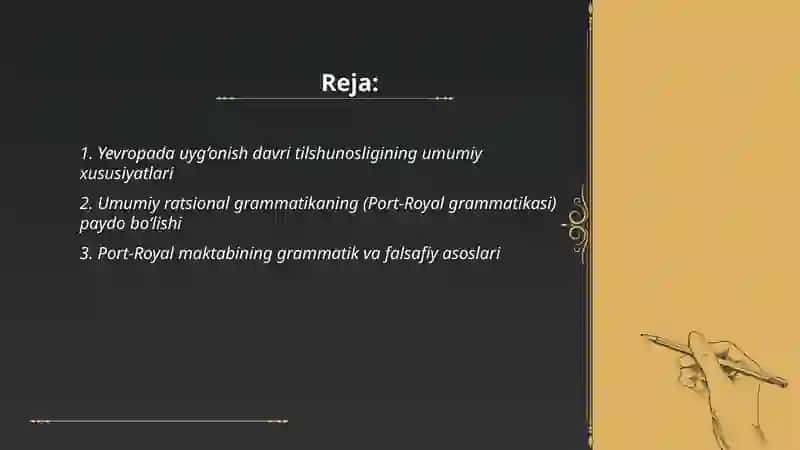 Reja:

1. Yevropada uyg'onish davri tilshunosligining umumiy xususiyatlari

2. Umumiy ratsional grammatikaning (Port-Royal grammatikasi) paydo bo'lishi

3. Port-Royal maktabining grammatik va falsafiy asoslari